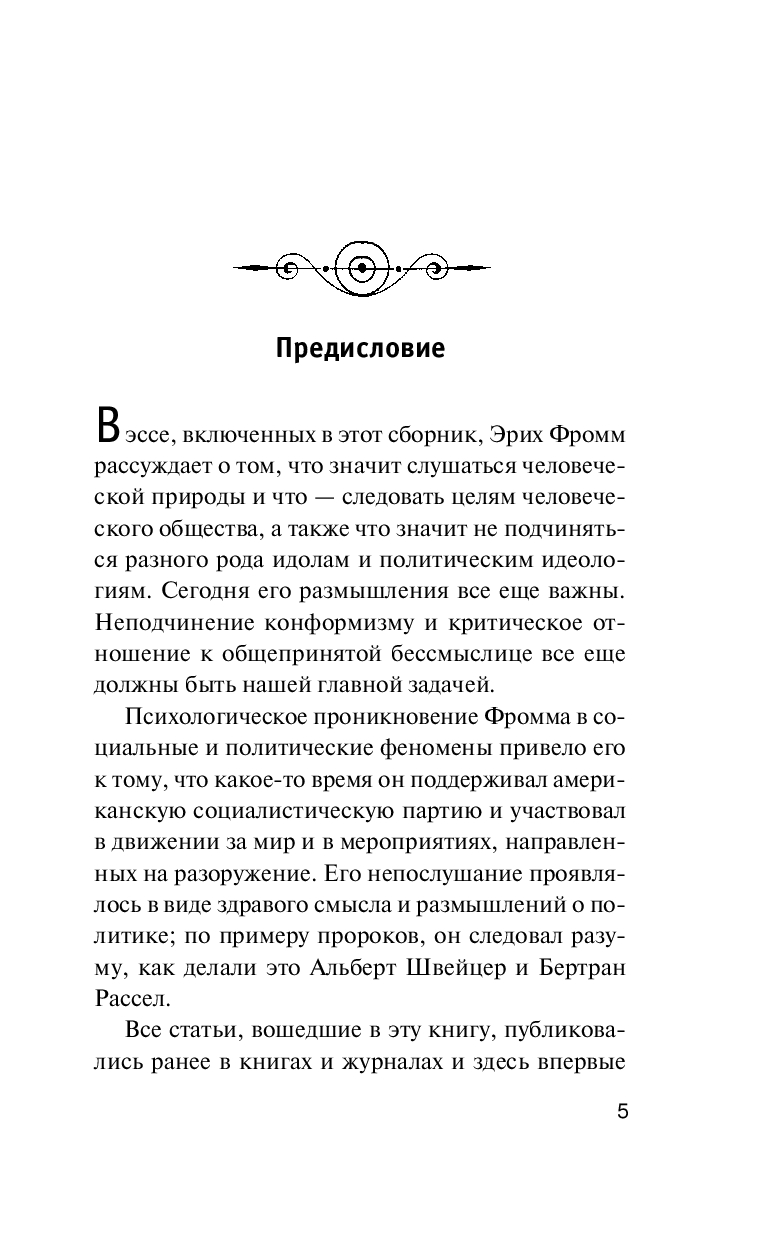 Предисловие

В эссе, включенных в этот сборник, Эрих Фромм рассуждает о том, что значит слушаться человеческой природы и что — следовать целям человеческого общества, а также что значит не подчиняться разного рода идолам и политическим идеологиям. Сегодня его размышления все еще важны. Неподчинение конформизму и критическое отношение к общепринятой бессмыслице все еще должны быть нашей главной задачей.

Психологическое проникновение Фромма в социальные и политические феномены привело его к тому, что какое-то время он поддерживал американскую социалистическую партию и участвовал в движении за мир и в мероприятиях, направленных на разоружение. Его непослушание проявлялось в виде здравого смысла и размышлений о политике; по примеру пророков, он следовал разуму, как делали это Альберт Швейцер и Бертран Рассел.

Все статьи, вошедшие в эту книгу, публиковались ранее в книгах и журналах и здесь впервые

5